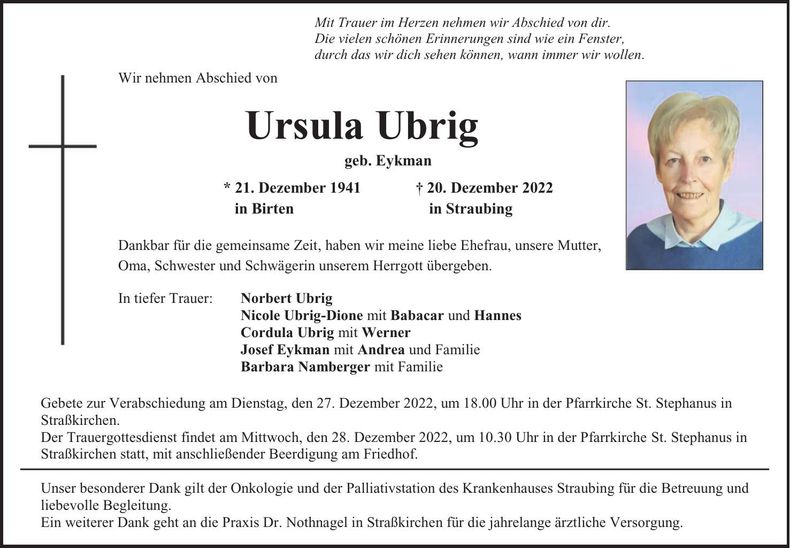 Mit Trauer im Herzen nehmen wir Abschied von dir.
Die vielen schönen Erinnerungen sind wie ein Fenster,
durch das wir dich sehen können, wann immer wir wollen.

Wir nehmen Abschied von

Ursula Ubrig

geb. Eykman

* 21. Dezember 1941
in Birten

† 20. Dezember 2022
in Straubing

Dankbar für die gemeinsame Zeit, haben wir meine liebe Ehefrau, unsere Mutter, Oma, Schwester und Schwägerin unserem Herrgott übergeben.

In tiefer Trauer: Norbert Ubrig
Nicole Ubrig-Dione mit Babacar und Hannes
Cordula Ubrig mit Werner
Josef Eykman mit Andrea und Familie
Barbara Namberger mit Familie

Gebete zur Verabschiedung am Dienstag, den 27. Dezember 2022, um 18.00 Uhr in der Pfarrkirche St. Stephanus in Straßkirchen.
Der Trauergottesdienst findet am Mittwoch, den 28. Dezember 2022, um 10.30 Uhr in der Pfarrkirche St. Stephanus in Straßkirchen statt, mit anschließender Beerdigung am Friedhof.

Unser besonderer Dank gilt der Onkologie und der Palliativstation des Krankenhauses Straubing für die Betreuung und liebevolle Begleitung.
Ein weiterer Dank geht an die Praxis Dr. Nothnagel in Straßkirchen für die jahrelange ärztliche Versorgung.